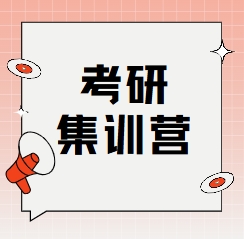 考研
集训营